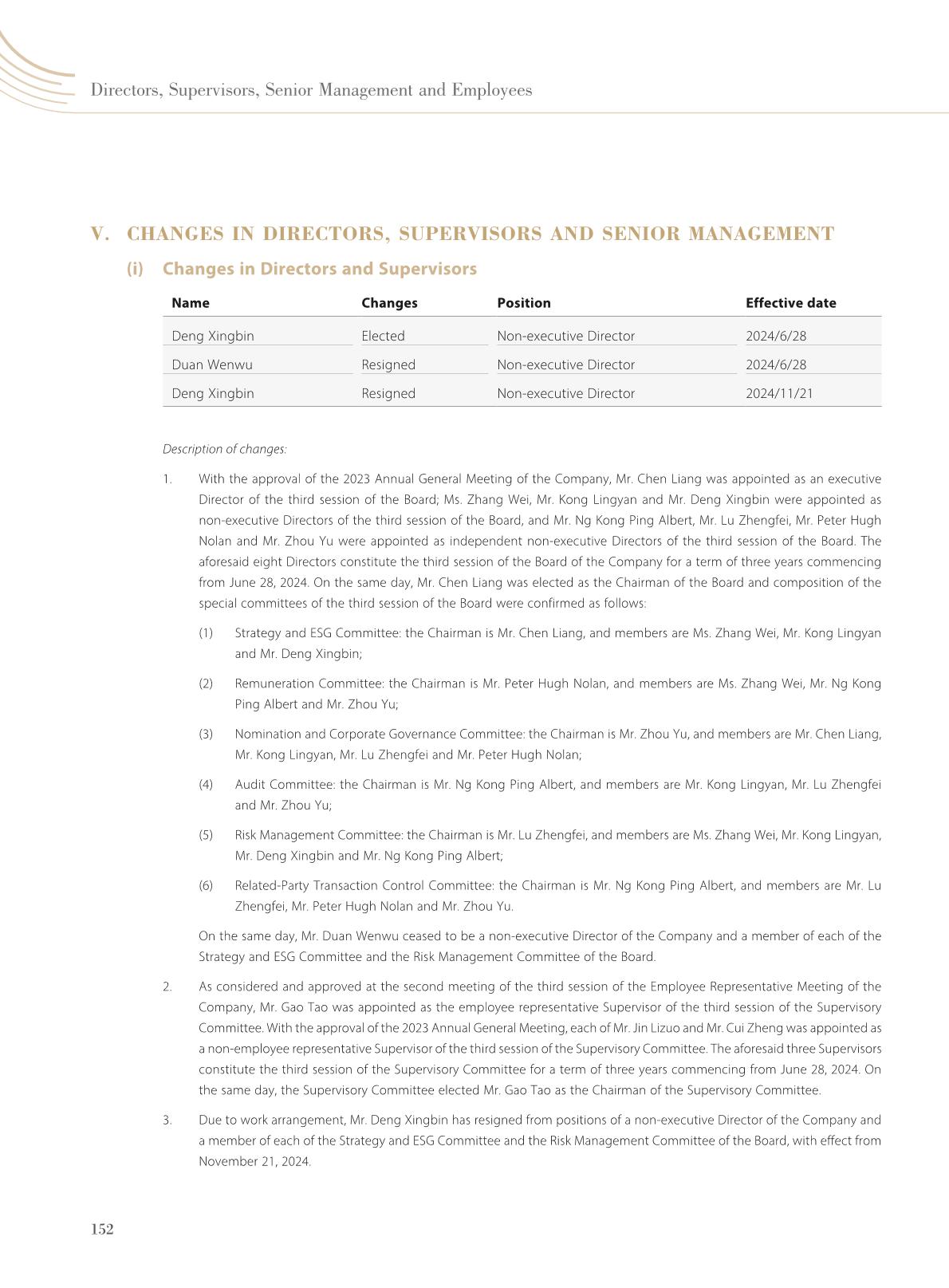 Directors, Supervisors, Senior Management and Employees

V. CHANGES IN DIRECTORS, SUPERVISORS AND SENIOR MANAGEMENT

(i) Changes in Directors and Supervisors

| Name | Changes | Position | Effective date |
|---|---|---|---|
| Deng Xingbin | Elected | Non-executive Director | 2024/6/28 |
| Duan Wenwu | Resigned | Non-executive Director | 2024/6/28 |
| Deng Xingbin | Resigned | Non-executive Director | 2024/11/21 |

Description of changes:

1. With the approval of the 2023 Annual General Meeting of the Company, Mr. Chen Liang was appointed as an executive Director of the third session of the Board; Ms. Zhang Wei, Mr. Kong Lingyan and Mr. Deng Xingbin were appointed as non-executive Directors of the third session of the Board, and Mr. Ng Kong Ping Albert, Mr. Lu Zhengfei, Mr. Peter Hugh Nolan and Mr. Zhou Yu were appointed as independent non-executive Directors of the third session of the Board. The aforesaid eight Directors constitute the third session of the Board of the Company for a term of three years commencing from June 28, 2024. On the same day, Mr. Chen Liang was elected as the Chairman of the Board and composition of the special committees of the third session of the Board were confirmed as follows:

(1) Strategy and ESG Committee: the Chairman is Mr. Chen Liang, and members are Ms. Zhang Wei, Mr. Kong Lingyan and Mr. Deng Xingbin;

(2) Remuneration Committee: the Chairman is Mr. Peter Hugh Nolan, and members are Ms. Zhang Wei, Mr. Ng Kong Ping Albert and Mr. Zhou Yu;

(3) Nomination and Corporate Governance Committee: the Chairman is Mr. Zhou Yu, and members are Mr. Chen Liang, Mr. Kong Lingyan, Mr. Lu Zhengfei and Mr. Peter Hugh Nolan;

(4) Audit Committee: the Chairman is Mr. Ng Kong Ping Albert, and members are Mr. Kong Lingyan, Mr. Lu Zhengfei and Mr. Zhou Yu;

(5) Risk Management Committee: the Chairman is Mr. Lu Zhengfei, and members are Ms. Zhang Wei, Mr. Kong Lingyan, Mr. Deng Xingbin and Mr. Ng Kong Ping Albert;

(6) Related-Party Transaction Control Committee: the Chairman is Mr. Ng Kong Ping Albert, and members are Mr. Lu Zhengfei, Mr. Peter Hugh Nolan and Mr. Zhou Yu.

On the same day, Mr. Duan Wenwu ceased to be a non-executive Director of the Company and a member of each of the Strategy and ESG Committee and the Risk Management Committee of the Board.

2. As considered and approved at the second meeting of the third session of the Employee Representative Meeting of the Company, Mr. Gao Tao was appointed as the employee representative Supervisor of the third session of the Supervisory Committee. With the approval of the 2023 Annual General Meeting, each of Mr. Jin Lizuo and Mr. Cui Zheng was appointed as a non-employee representative Supervisor of the third session of the Supervisory Committee. The aforesaid three Supervisors constitute the third session of the Supervisory Committee for a term of three years commencing from June 28, 2024. On the same day, the Supervisory Committee elected Mr. Gao Tao as the Chairman of the Supervisory Committee.

3. Due to work arrangement, Mr. Deng Xingbin has resigned from positions of a non-executive Director of the Company and a member of each of the Strategy and ESG Committee and the Risk Management Committee of the Board, with effect from November 21, 2024.

152